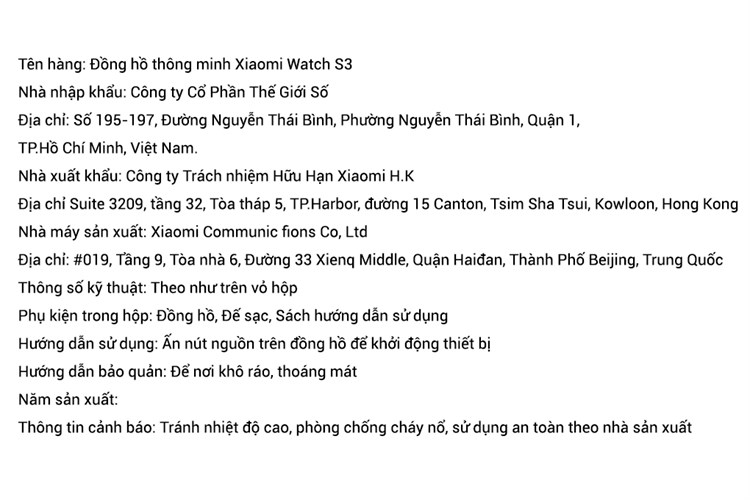 Tên hàng: Đồng hồ thông minh Xiaomi Watch S3
Nhà nhập khẩu: Công ty Cổ Phần Thế Giới Số
Địa chỉ: Số 195-197, Đường Nguyễn Thái Bình, Phường Nguyễn Thái Bình, Quận 1, TP.Hồ Chí Minh, Việt Nam.
Nhà xuất khẩu: Công ty Trách nhiệm Hữu Hạn Xiaomi H.K
Địa chỉ Suite 3209, tầng 32, Tòa tháp 5, TP.Harbor, đường 15 Canton, Tsim Sha Tsui, Kowloon, Hong Kong
Nhà máy sản xuất: Xiaomi Communic fions Co, Ltd
Địa chỉ: #019, Tầng 9, Tòa nhà 6, Đường 33 Xienq Middle, Quận Haiđan, Thành Phố Beijing, Trung Quốc
Thông số kỹ thuật: Theo như trên vỏ hộp
Phụ kiện trong hộp: Đồng hồ, Đế sạc, Sách hướng dẫn sử dụng
Hướng dẫn sử dụng: Ấn nút nguồn trên đồng hồ để khởi động thiết bị
Hướng dẫn bảo quản: Để nơi khô ráo, thoáng mát
Năm sản xuất:
Thông tin cảnh báo: Tránh nhiệt độ cao, phòng chống cháy nổ, sử dụng an toàn theo nhà sản xuất